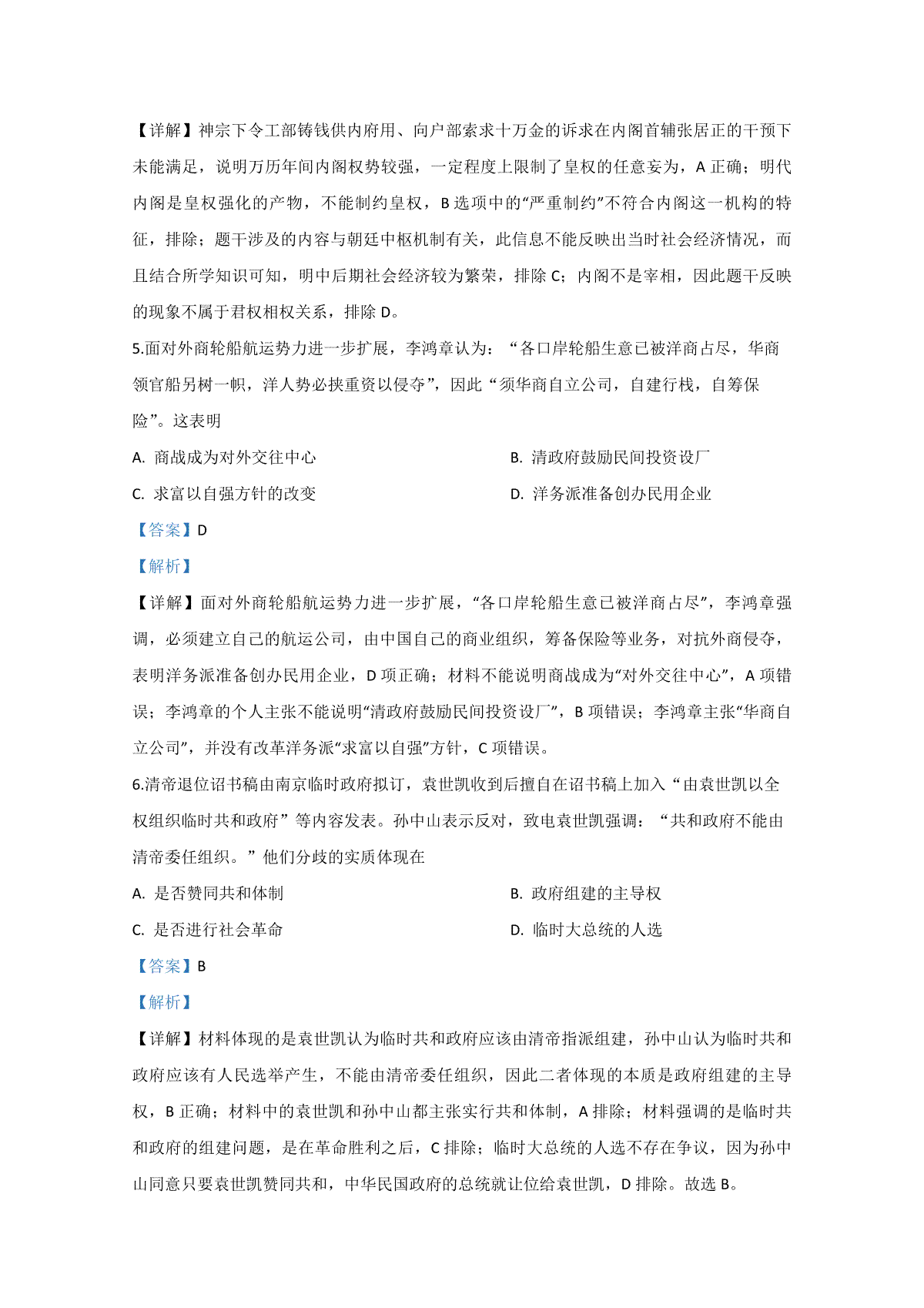 【详解】神宗下令工部铸钱供内府用、向户部索求十万金的诉求在内阁首辅张居正的干预下未能满足，说明万历年间内阁权势较强，一定程度上限制了皇权的任意妄为，A正确；明代内阁是皇权强化的产物，不能制约皇权，B选项中的“严重制约”不符合内阁这一机构的特征，排除；题干涉及的内容与朝廷中枢机制有关，此信息不能反映出当时社会经济情况，而且结合所学知识可知，明中后期社会经济较为繁荣，排除C；内阁不是宰相，因此题干反映的现象不属于君权相权关系，排除D。

5.面对外商轮船航运势力进一步扩展，李鸿章认为：“各口岸轮船生意已被洋商占尽，华商领官船另树一帜，洋人势必挟重资以侵夺”，因此“须华商自立公司，自建行栈，自筹保险”。这表明

A. 商战成为对外交往中心　B. 清政府鼓励民间投资设厂

C. 求富以自强方针的改变　D. 洋务派准备创办民用企业

【答案】D

【解析】

【详解】面对外商轮船航运势力进一步扩展，“各口岸轮船生意已被洋商占尽”，李鸿章强调，必须建立自己的航运公司，由中国自己的商业组织，筹备保险等业务，对抗外商侵夺，表明洋务派准备创办民用企业，D项正确；材料不能说明商战成为“对外交往中心”，A项错误；李鸿章的个人主张不能说明“清政府鼓励民间投资设厂”，B项错误；李鸿章主张“华商自立公司”，并没有改革洋务派“求富以自强”方针，C项错误。

6.清帝退位诏书稿由南京临时政府拟订，袁世凯收到后擅自在诏书稿上加入“由袁世凯以全权组织临时共和政府”等内容发表。孙中山表示反对，致电袁世凯强调：“共和政府不能由清帝委任组织。”他们分歧的实质体现在

A. 是否赞同共和体制　B. 政府组建的主导权

C. 是否进行社会革命　D. 临时大总统的人选

【答案】B

【解析】

【详解】材料体现的是袁世凯认为临时共和政府应该由清帝指派组建，孙中山认为临时共和政府应该有人民选举产生，不能由清帝委任组织，因此二者体现的本质是政府组建的主导权，B正确；材料中的袁世凯和孙中山都主张实行共和体制，A排除；材料强调的是临时共和政府的组建问题，是在革命胜利之后，C排除；临时大总统的人选不存在争议，因为孙中山同意只要袁世凯赞同共和，中华民国政府的总统就让位给袁世凯，D排除。故选B。